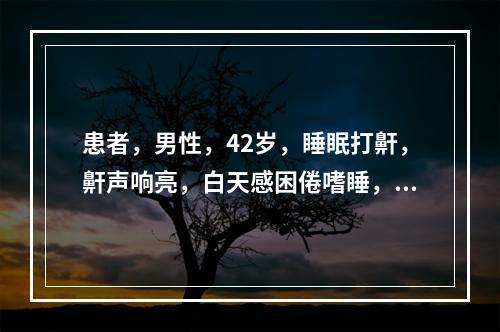 患者，男性，42岁，睡眠打鼾，鼾声响亮，白天感困倦嗜睡，...